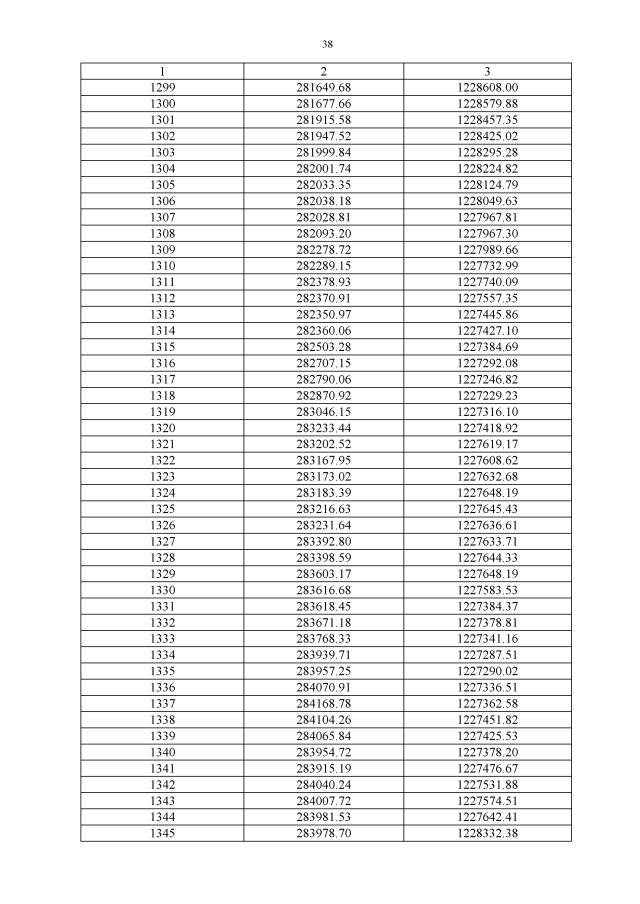 38

| 1 | 2 | 3 |
|---|---|---|
| 1299 | 281649.68 | 1228608.00 |
| 1300 | 281677.66 | 1228579.88 |
| 1301 | 281915.58 | 1228457.35 |
| 1302 | 281947.52 | 1228425.02 |
| 1303 | 281999.84 | 1228295.28 |
| 1304 | 282001.74 | 1228224.82 |
| 1305 | 282033.35 | 1228124.79 |
| 1306 | 282038.18 | 1228049.63 |
| 1307 | 282028.81 | 1227967.81 |
| 1308 | 282093.20 | 1227967.30 |
| 1309 | 282278.72 | 1227989.66 |
| 1310 | 282289.15 | 1227732.99 |
| 1311 | 282378.93 | 1227740.09 |
| 1312 | 282370.91 | 1227557.35 |
| 1313 | 282350.97 | 1227445.86 |
| 1314 | 282360.06 | 1227427.10 |
| 1315 | 282503.28 | 1227384.69 |
| 1316 | 282707.15 | 1227292.08 |
| 1317 | 282790.06 | 1227246.82 |
| 1318 | 282870.92 | 1227229.23 |
| 1319 | 283046.15 | 1227316.10 |
| 1320 | 283233.44 | 1227418.92 |
| 1321 | 283202.52 | 1227619.17 |
| 1322 | 283167.95 | 1227608.62 |
| 1323 | 283173.02 | 1227632.68 |
| 1324 | 283183.39 | 1227648.19 |
| 1325 | 283216.63 | 1227645.43 |
| 1326 | 283231.64 | 1227636.61 |
| 1327 | 283392.80 | 1227633.71 |
| 1328 | 283398.59 | 1227644.33 |
| 1329 | 283603.17 | 1227648.19 |
| 1330 | 283616.68 | 1227583.53 |
| 1331 | 283618.45 | 1227384.37 |
| 1332 | 283671.18 | 1227378.81 |
| 1333 | 283768.33 | 1227341.16 |
| 1334 | 283939.71 | 1227287.51 |
| 1335 | 283957.25 | 1227290.02 |
| 1336 | 284070.91 | 1227336.51 |
| 1337 | 284168.78 | 1227362.58 |
| 1338 | 284104.26 | 1227451.82 |
| 1339 | 284065.84 | 1227425.53 |
| 1340 | 283954.72 | 1227378.20 |
| 1341 | 283915.19 | 1227476.67 |
| 1342 | 284040.24 | 1227531.88 |
| 1343 | 284007.72 | 1227574.51 |
| 1344 | 283981.53 | 1227642.41 |
| 1345 | 283978.70 | 1228332.38 |